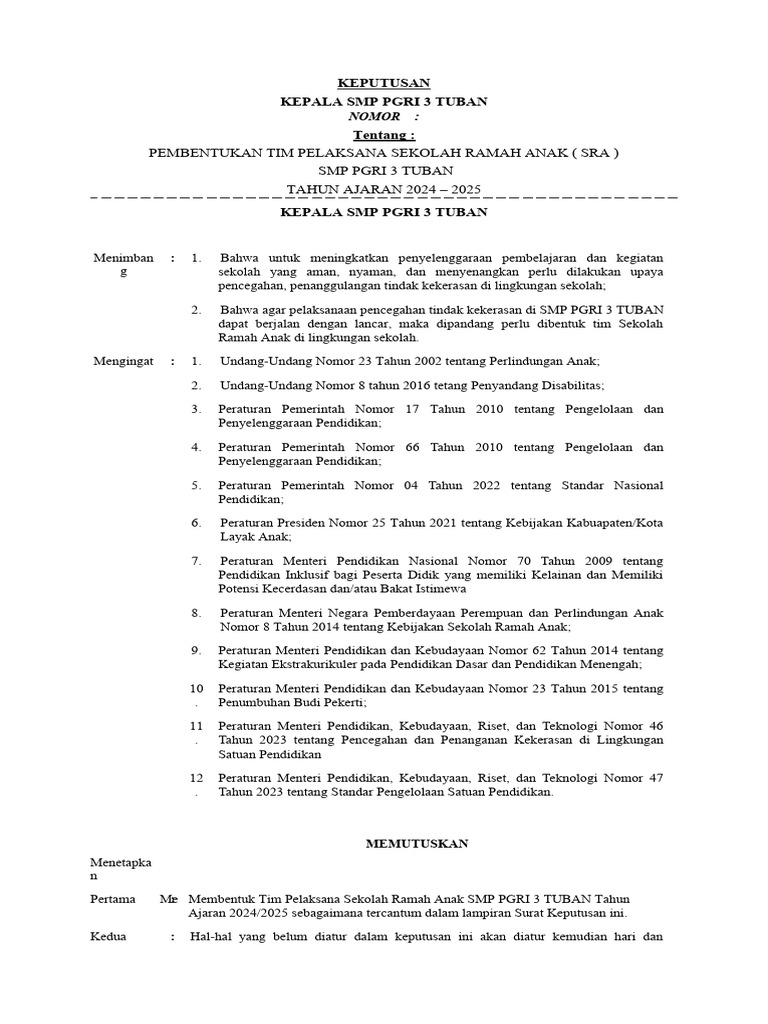 KEPUTUSAN
KEPALA SMP PGRI 3 TUBAN
NOMOR :
Tentang :
PEMBENTUKAN TIM PELAKSANA SEKOLAH RAMAH ANAK ( SRA )
SMP PGRI 3 TUBAN
TAHUN AJARAN 2024 – 2025

KEPALA SMP PGRI 3 TUBAN

Menimbang : 1. Bahwa untuk meningkatkan penyelenggaraan pembelajaran dan kegiatan sekolah yang aman, nyaman, dan menyenangkan perlu dilakukan upaya pencegahan, penanggulangan tindak kekerasan di lingkungan sekolah;

2. Bahwa agar pelaksanaan pencegahan tindak kekerasan di SMP PGRI 3 TUBAN dapat berjalan dengan lancar, maka dipandang perlu dibentuk tim Sekolah Ramah Anak di lingkungan sekolah.

Mengingat : 1. Undang-Undang Nomor 23 Tahun 2002 tentang Perlindungan Anak;

2. Undang-Undang Nomor 8 tahun 2016 tetang Penyandang Disabilitas;

3. Peraturan Pemerintah Nomor 17 Tahun 2010 tentang Pengelolaan dan Penyelenggaraan Pendidikan;

4. Peraturan Pemerintah Nomor 66 Tahun 2010 tentang Pengelolaan dan Penyelenggaraan Pendidikan;

5. Peraturan Pemerintah Nomor 04 Tahun 2022 tentang Standar Nasional Pendidikan;

6. Peraturan Presiden Nomor 25 Tahun 2021 tentang Kebijakan Kabuapaten/Kota Layak Anak;

7. Peraturan Menteri Pendidikan Nasional Nomor 70 Tahun 2009 tentang Pendidikan Inklusif bagi Peserta Didik yang memiliki Kelainan dan Memiliki Potensi Kecerdasan dan/atau Bakat Istimewa

8. Peraturan Menteri Negara Pemberdayaan Perempuan dan Perlindungan Anak Nomor 8 Tahun 2014 tentang Kebijakan Sekolah Ramah Anak;

9. Peraturan Menteri Pendidikan dan Kebudayaan Nomor 62 Tahun 2014 tentang Kegiatan Ekstrakurikuler pada Pendidikan Dasar dan Pendidikan Menengah;

10. Peraturan Menteri Pendidikan dan Kebudayaan Nomor 23 Tahun 2015 tentang Penumbuhan Budi Pekerti;

11. Peraturan Menteri Pendidikan, Kebudayaan, Riset, dan Teknologi Nomor 46 Tahun 2023 tentang Pencegahan dan Penanganan Kekerasan di Lingkungan Satuan Pendidikan

12. Peraturan Menteri Pendidikan, Kebudayaan, Riset, dan Teknologi Nomor 47 Tahun 2023 tentang Standar Pengelolaan Satuan Pendidikan.

MEMUTUSKAN

Menetapkan

Pertama Me Membentuk Tim Pelaksana Sekolah Ramah Anak SMP PGRI 3 TUBAN Tahun Ajaran 2024/2025 sebagaimana tercantum dalam lampiran Surat Keputusan ini.

Kedua : Hal-hal yang belum diatur dalam keputusan ini akan diatur kemudian hari dan